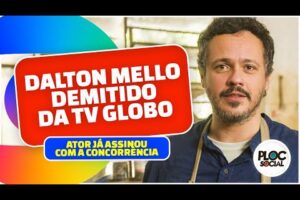 DALTON MELLO DEMITIDO DA TV GLOBO

ATOR JÁ ASSINOU COM A CONCORRÊNCIA

PLOC SOCIAL